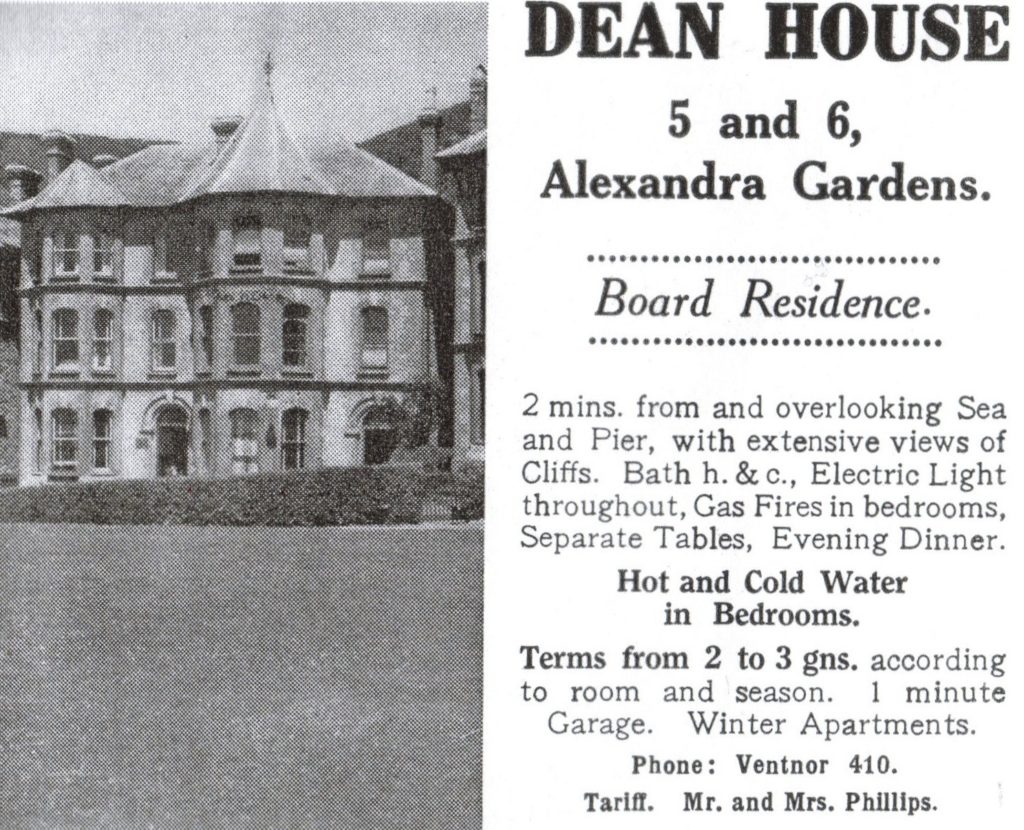 DEAN HOUSE

5 and 6,
Alexandra Gardens.

Board Residence.

2 mins. from and overlooking Sea and Pier, with extensive views of Cliffs. Bath h. & c., Electric Light throughout, Gas Fires in bedrooms, Separate Tables, Evening Dinner.

Hot and Cold Water in Bedrooms.

Terms from 2 to 3 gns. according to room and season. 1 minute Garage. Winter Apartments.

Phone: Ventnor 410.

Tariff. Mr. and Mrs. Phillips.